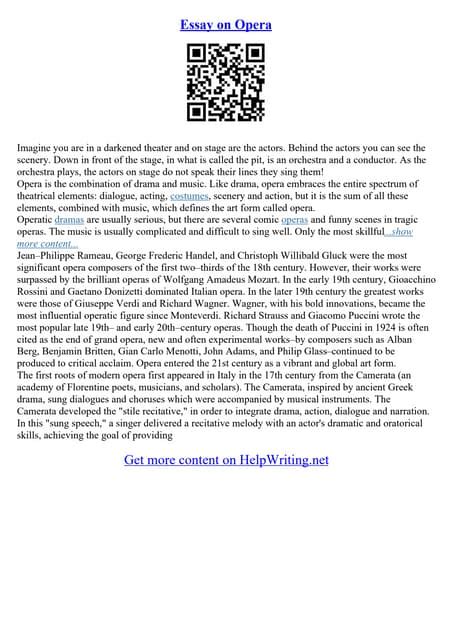 Essay on Opera

Imagine you are in a darkened theater and on stage are the actors. Behind the actors you can see the scenery. Down in front of the stage, in what is called the pit, is an orchestra and a conductor. As the orchestra plays, the actors on stage do not speak their lines they sing them!
Opera is the combination of drama and music. Like drama, opera embraces the entire spectrum of theatrical elements: dialogue, acting, costumes, scenery and action, but it is the sum of all these elements, combined with music, which defines the art form called opera.
Operatic dramas are usually serious, but there are several comic operas and funny scenes in tragic operas. The music is usually complicated and difficult to sing well. Only the most skillful...show more content...
Jean–Philippe Rameau, George Frederic Handel, and Christoph Willibald Gluck were the most significant opera composers of the first two–thirds of the 18th century. However, their works were surpassed by the brilliant operas of Wolfgang Amadeus Mozart. In the early 19th century, Gioacchino Rossini and Gaetano Donizetti dominated Italian opera. In the later 19th century the greatest works were those of Giuseppe Verdi and Richard Wagner. Wagner, with his bold innovations, became the most influential operatic figure since Monteverdi. Richard Strauss and Giacomo Puccini wrote the most popular late 19th– and early 20th–century operas. Though the death of Puccini in 1924 is often cited as the end of grand opera, new and often experimental works–by composers such as Alban Berg, Benjamin Britten, Gian Carlo Menotti, John Adams, and Philip Glass–continued to be produced to critical acclaim. Opera entered the 21st century as a vibrant and global art form.
The first roots of modern opera first appeared in Italy in the 17th century from the Camerata (an academy of Florentine poets, musicians, and scholars). The Camerata, inspired by ancient Greek drama, sung dialogues and choruses which were accompanied by musical instruments. The Camerata developed the "stile recitative," in order to integrate drama, action, dialogue and narration. In this "sung speech," a singer delivered a recitative melody with an actor's dramatic and oratorical skills, achieving the goal of providing

Get more content on HelpWriting.net